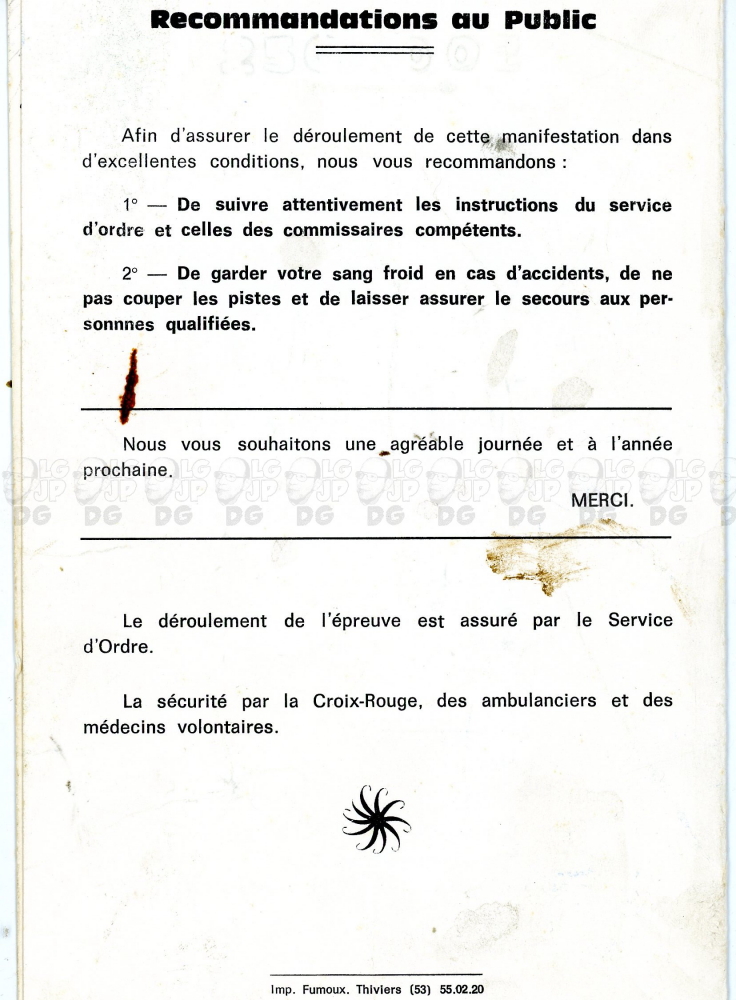 Recommandations au Public

Afin d'assurer le déroulement de cette manifestation dans d'excellentes conditions, nous vous recommandons :

1° — De suivre attentivement les instructions du service d'ordre et celles des commissaires compétents.

2° — De garder votre sang froid en cas d'accidents, de ne pas couper les pistes et de laisser assurer le secours aux personnnes qualifiées.

Nous vous souhaitons une agréable journée et à l'année prochaine.

MERCI.

Le déroulement de l'épreuve est assuré par le Service d'Ordre.

La sécurité par la Croix-Rouge, des ambulanciers et des médecins volontaires.

Imp. Fumoux. Thiviers (53) 55.02.20